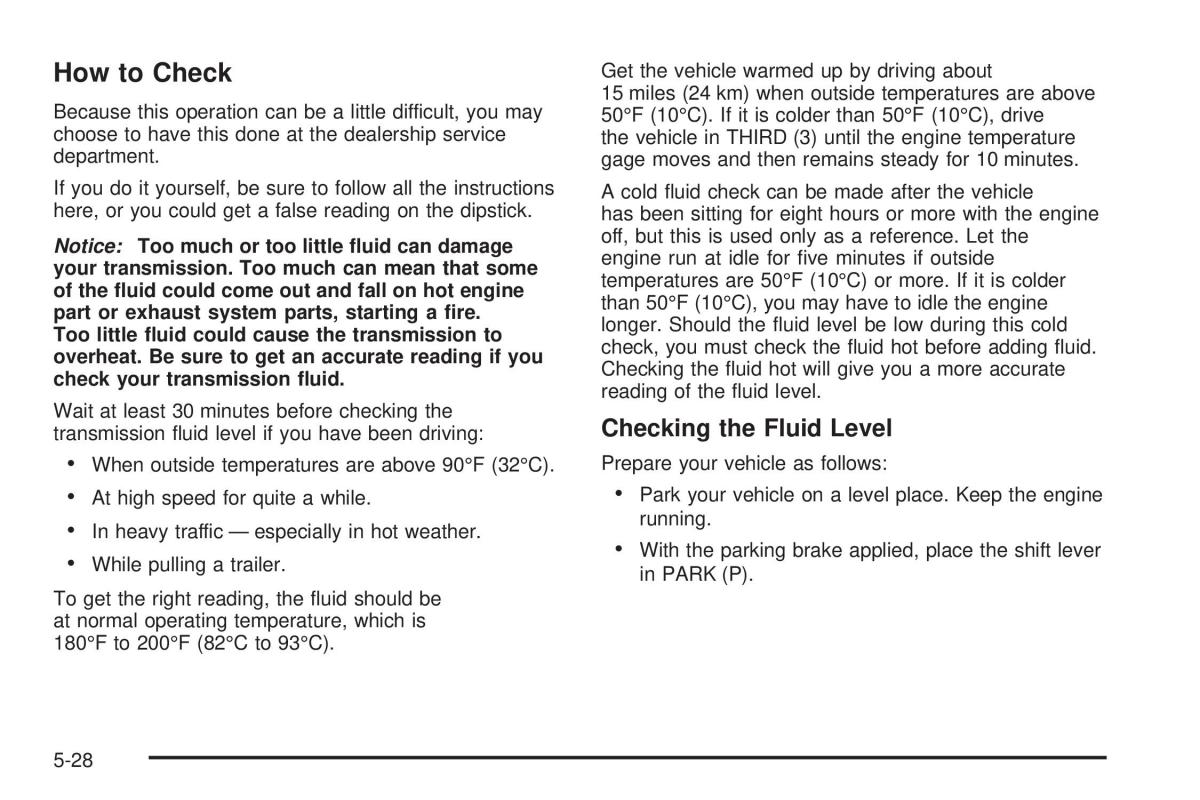 How to Check

Because this operation can be a little difficult, you may choose to have this done at the dealership service department.

If you do it yourself, be sure to follow all the instructions here, or you could get a false reading on the dipstick.

Notice: Too much or too little fluid can damage your transmission. Too much can mean that some of the fluid could come out and fall on hot engine part or exhaust system parts, starting a fire. Too little fluid could cause the transmission to overheat. Be sure to get an accurate reading if you check your transmission fluid.

Wait at least 30 minutes before checking the transmission fluid level if you have been driving:

• When outside temperatures are above 90°F (32°C).

• At high speed for quite a while.

• In heavy traffic — especially in hot weather.

• While pulling a trailer.

To get the right reading, the fluid should be at normal operating temperature, which is 180°F to 200°F (82°C to 93°C).

Get the vehicle warmed up by driving about 15 miles (24 km) when outside temperatures are above 50°F (10°C). If it is colder than 50°F (10°C), drive the vehicle in THIRD (3) until the engine temperature gage moves and then remains steady for 10 minutes.

A cold fluid check can be made after the vehicle has been sitting for eight hours or more with the engine off, but this is used only as a reference. Let the engine run at idle for five minutes if outside temperatures are 50°F (10°C) or more. If it is colder than 50°F (10°C), you may have to idle the engine longer. Should the fluid level be low during this cold check, you must check the fluid hot before adding fluid. Checking the fluid hot will give you a more accurate reading of the fluid level.

Checking the Fluid Level

Prepare your vehicle as follows:

• Park your vehicle on a level place. Keep the engine running.

• With the parking brake applied, place the shift lever in PARK (P).

5-28